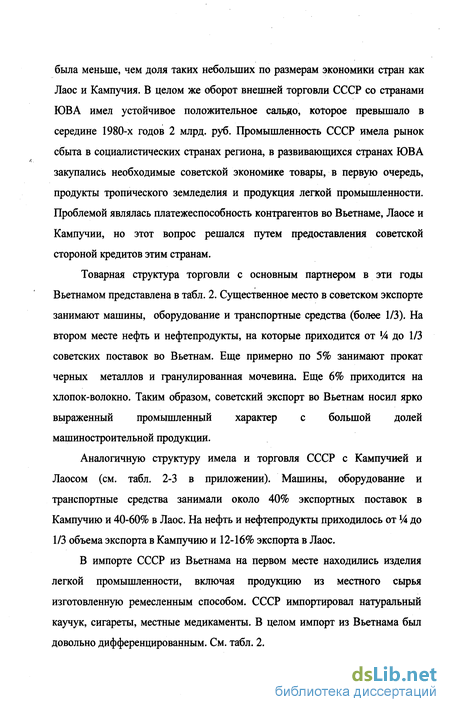 была меньше, чем доля таких небольших по размерам экономики стран как Лаос и Кампучия. В целом же оборот внешней торговли СССР со странами ЮВА имел устойчивое положительное сальдо, которое превышало в середине 1980-х годов 2 млрд. руб. Промышленность СССР имела рынок сбыта в социалистических странах региона, в развивающихся странах ЮВА закупались необходимые советской экономике товары, в первую очередь, продукты тропического земледелия и продукция легкой промышленности. Проблемой являлась платежеспособность контрагентов во Вьетнаме, Лаосе и Кампучии, но этот вопрос решался путем предоставления советской стороной кредитов этим странам.

Товарная структура торговли с основным партнером в эти годы Вьетнамом представлена в табл. 2. Существенное место в советском экспорте занимают машины, оборудование и транспортные средства (более 1/3). На втором месте нефть и нефтепродукты, на которые приходится от ¼ до 1/3 советских поставок во Вьетнам. Еще примерно по 5% занимают прокат черных металлов и гранулированная мочевина. Еще 6% приходится на хлопок-волокно. Таким образом, советский экспорт во Вьетнам носил ярко выраженный промышленный характер с большой долей машиностроительной продукции.

Аналогичную структуру имела и торговля СССР с Кампучией и Лаосом (см. табл. 2-3 в приложении). Машины, оборудование и транспортные средства занимали около 40% экспортных поставок в Кампучию и 40-60% в Лаос. На нефть и нефтепродукты приходилось от ¼ до 1/3 объема экспорта в Кампучию и 12-16% экспорта в Лаос.

В импорте СССР из Вьетнама на первом месте находились изделия легкой промышленности, включая продукцию из местного сырья изготовленную ремесленным способом. СССР импортировал натуральный каучук, сигареты, местные медикаменты. В целом импорт из Вьетнама был довольно дифференцированным. См. табл. 2.

dsLib.net
библиотека диссертаций